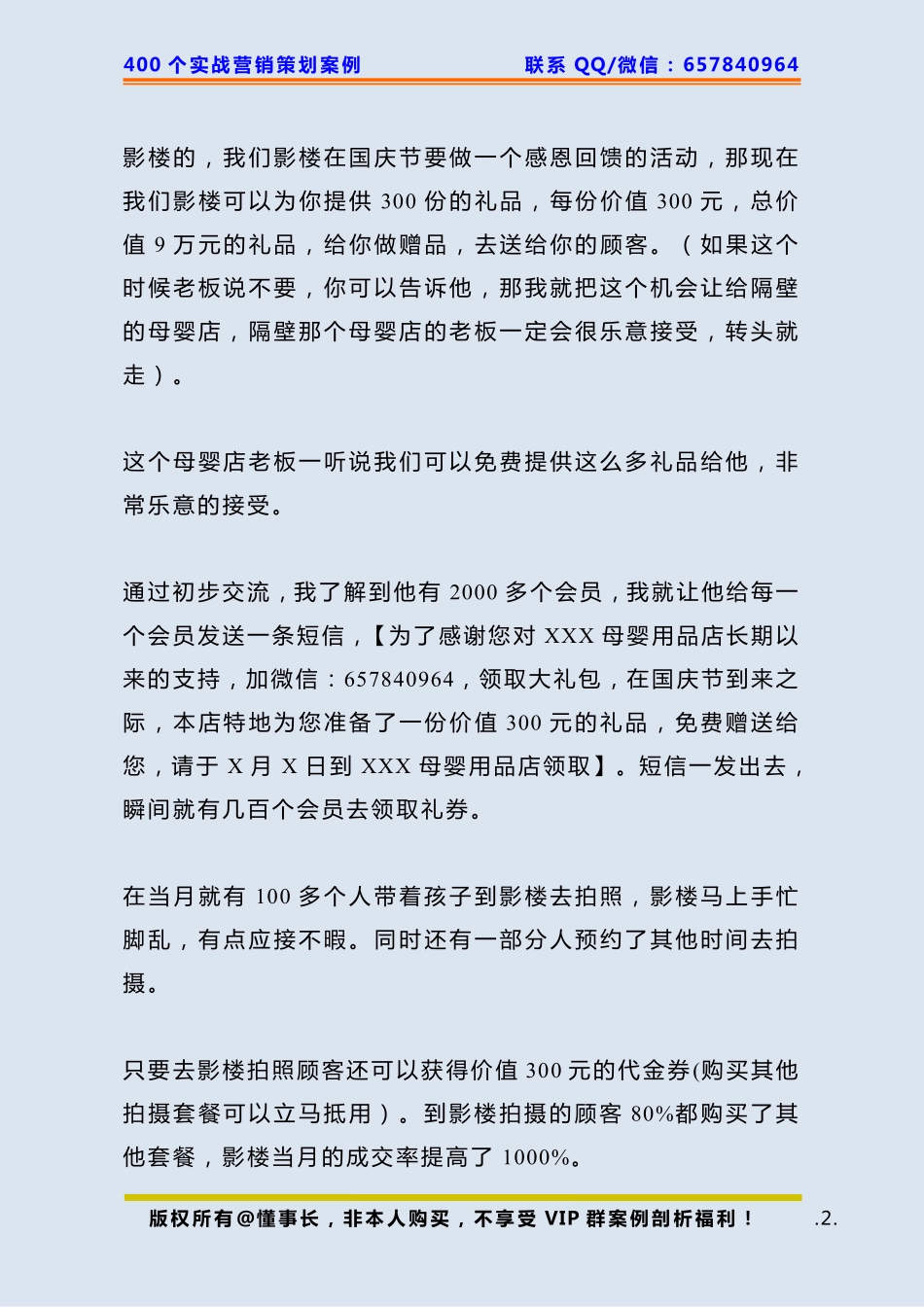 400 个实战营销策划案例　　联系 QQ/微信：657840964

影楼的，我们影楼在国庆节要做一个感恩回馈的活动，那现在我们影楼可以为你提供 300 份的礼品，每份价值 300 元，总价值 9 万元的礼品，给你做赠品，去送给你的顾客。（如果这个时候老板说不要，你可以告诉他，那我就把这个机会让给隔壁的母婴店，隔壁那个母婴店的老板一定会很乐意接受，转头就走）。

这个母婴店老板一听说我们可以免费提供这么多礼品给他，非常乐意的接受。

通过初步交流，我了解到他有 2000 多个会员，我就让他给每一个会员发送一条短信，【为了感谢您对 XXX 母婴用品店长期以来的支持，加微信：657840964，领取大礼包，在国庆节到来之际，本店特地为您准备了一份价值 300 元的礼品，免费赠送给您，请于 X 月 X 日到 XXX 母婴用品店领取】。短信一发出去，瞬间就有几百个会员去领取礼券。

在当月就有 100 多个人带着孩子到影楼去拍照，影楼马上手忙脚乱，有点应接不暇。同时还有一部分人预约了其他时间去拍摄。

只要去影楼拍照顾客还可以获得价值 300 元的代金券(购买其他拍摄套餐可以立马抵用）。到影楼拍摄的顾客 80%都购买了其他套餐，影楼当月的成交率提高了 1000%。

版权所有@懂事长，非本人购买，不享受 VIP 群案例剖析福利！　.2.